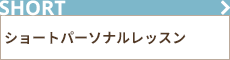 SHORT

ショートパーソナルレッスン